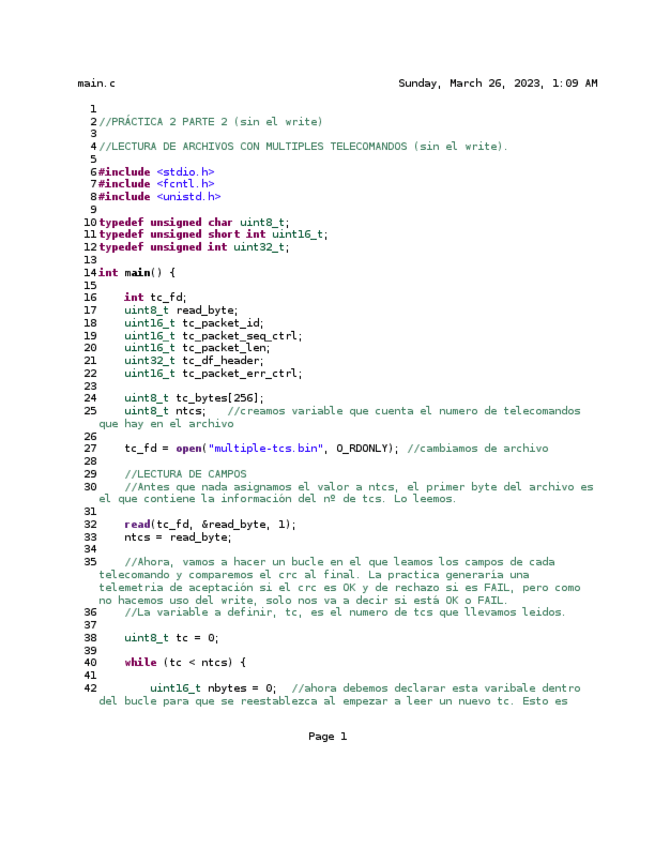 main.c Sunday, March 26, 2023, 1:09 AM

1
2 //PRÁCTICA 2 PARTE 2 (sin el write)
3
4 //LECTURA DE ARCHIVOS CON MULTIPLES TELECOMANDOS (sin el write).
5
6 #include <stdio.h>
7 #include <fcntl.h>
8 #include <unistd.h>
9
10 typedef unsigned char uint8_t;
11 typedef unsigned short int uint16_t;
12 typedef unsigned int uint32_t;
13
14 int main() {
15
16 int tc_fd;
17 uint8_t read_byte;
18 uint16_t tc_packet_id;
19 uint16_t tc_packet_seq_ctrl;
20 uint16_t tc_packet_len;
21 uint32_t tc_df_header;
22 uint16_t tc_packet_err_ctrl;
23
24 uint8_t tc_bytes[256];
25 uint8_t ntcs; //creamos variable que cuenta el numero de telecomandos que hay en el archivo
26
27 tc_fd = open("multiple-tcs.bin", O_RDONLY); //cambiamos de archivo
28
29 //LECTURA DE CAMPOS
30 //Antes que nada asignamos el valor a ntcs, el primer byte del archivo es el que contiene la información del nº de tcs. Lo leemos.
31
32 read(tc_fd, &read_byte, 1);
33 ntcs = read_byte;
34
35 //Ahora, vamos a hacer un bucle en el que leamos los campos de cada telecomando y comparemos el crc al final. La practica generaría una telemetria de aceptación si el crc es OK y de rechazo si es FAIL, pero como no hacemos uso del write, solo nos va a decir si está OK o FAIL.
36 //La variable a definir, tc, es el numero de tcs que llevamos leidos.
37
38 uint8_t tc = 0;
39
40 while (tc < ntcs) {
41
42 uint16_t nbytes = 0; //ahora debemos declarar esta varibale dentro del bucle para que se reestablezca al empezar a leer un nuevo tc. Esto es

Page 1